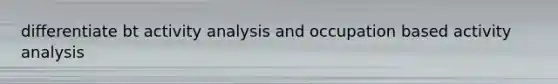 differentiate bt activity analysis and occupation based activity analysis